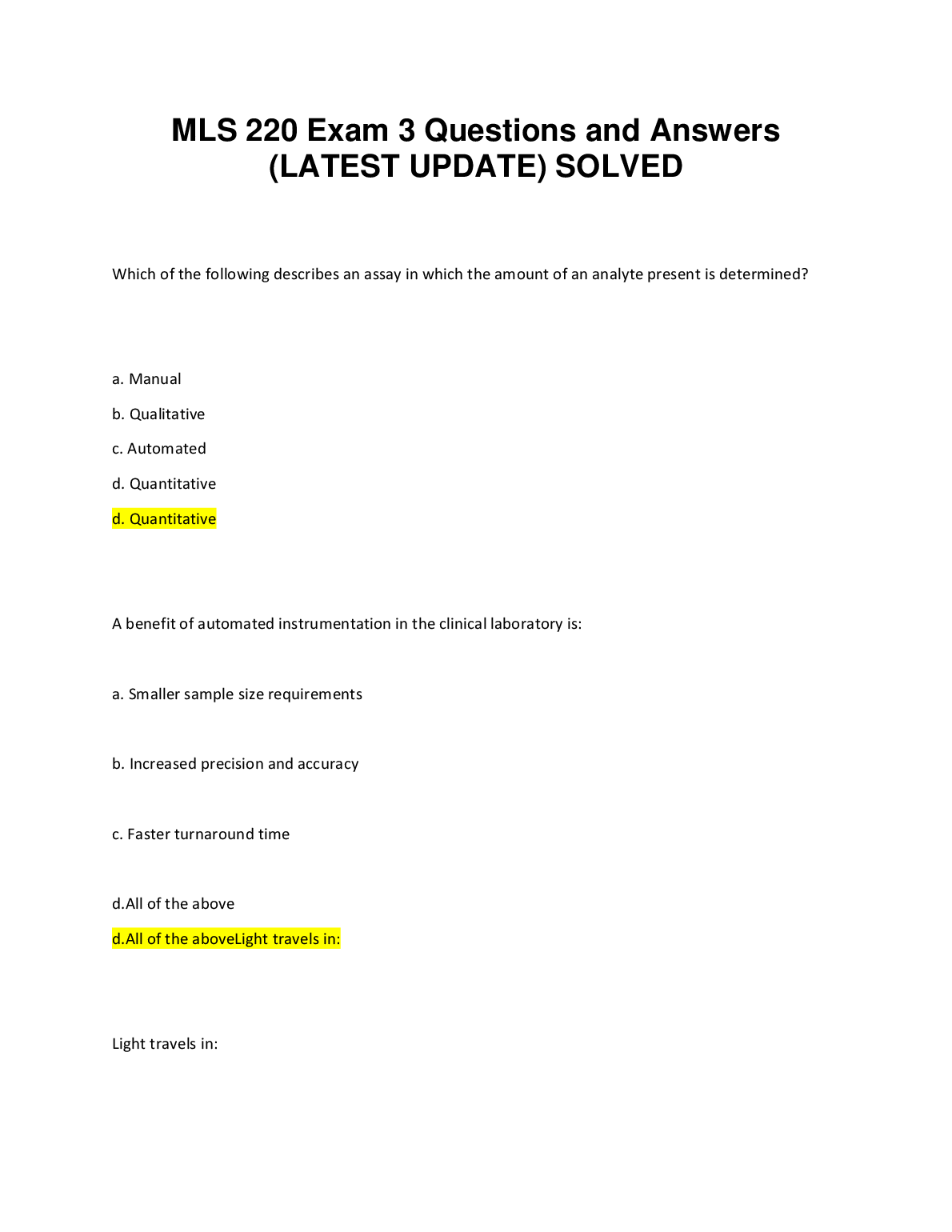 MLS 220 Exam 3 Questions and Answers (LATEST UPDATE) SOLVED

Which of the following describes an assay in which the amount of an analyte present is determined?

a. Manual

b. Qualitative

c. Automated

d. Quantitative

d. Quantitative

A benefit of automated instrumentation in the clinical laboratory is:

a. Smaller sample size requirements

b. Increased precision and accuracy

c. Faster turnaround time

d.All of the above

d.All of the aboveLight travels in:

Light travels in: